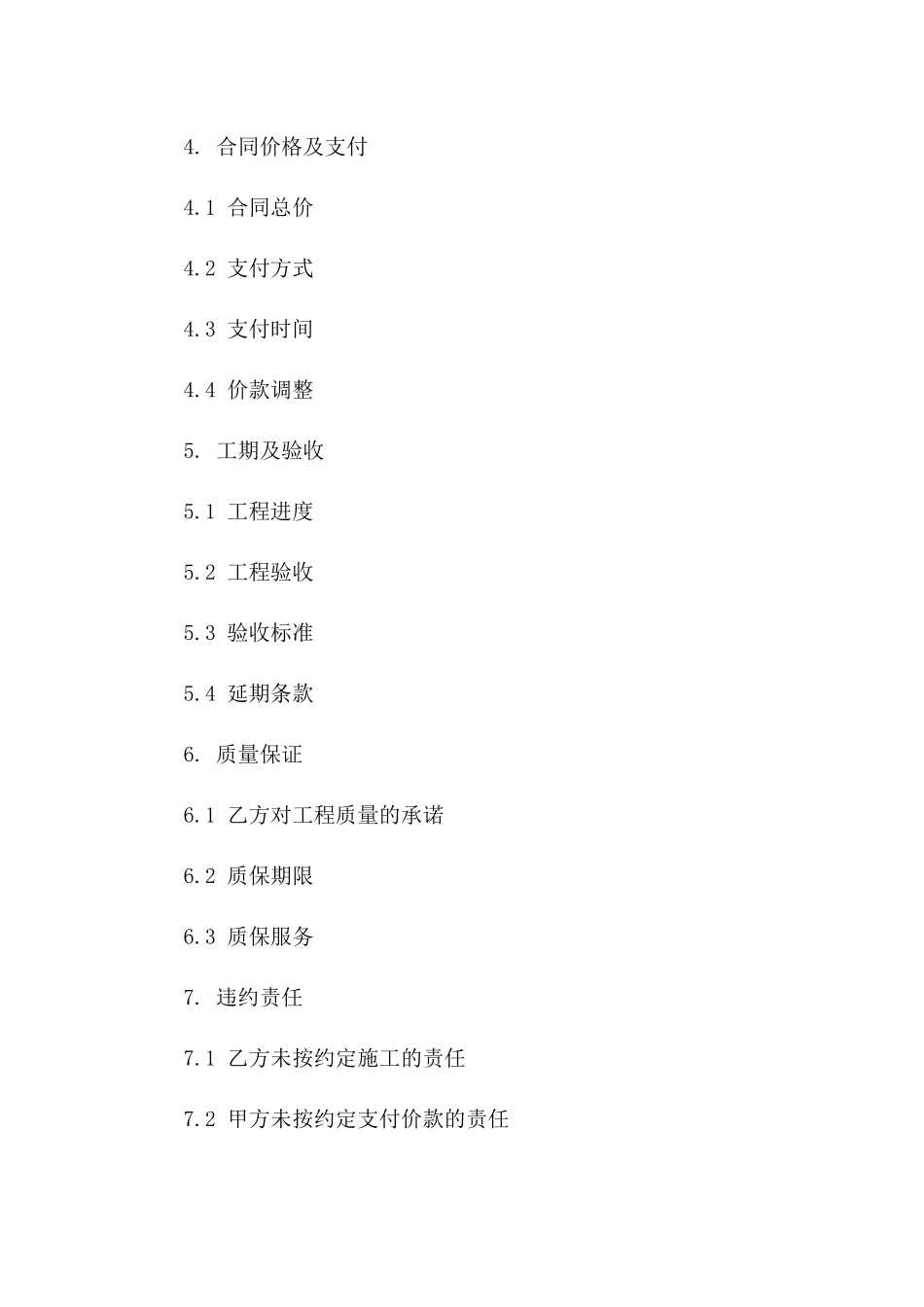 4. 合同价格及支付

4.1 合同总价

4.2 支付方式

4.3 支付时间

4.4 价款调整

5. 工期及验收

5.1 工程进度

5.2 工程验收

5.3 验收标准

5.4 延期条款

6. 质量保证

6.1 乙方对工程质量的承诺

6.2 质保期限

6.3 质保服务

7. 违约责任

7.1 乙方未按约定施工的责任

7.2 甲方未按约定支付价款的责任